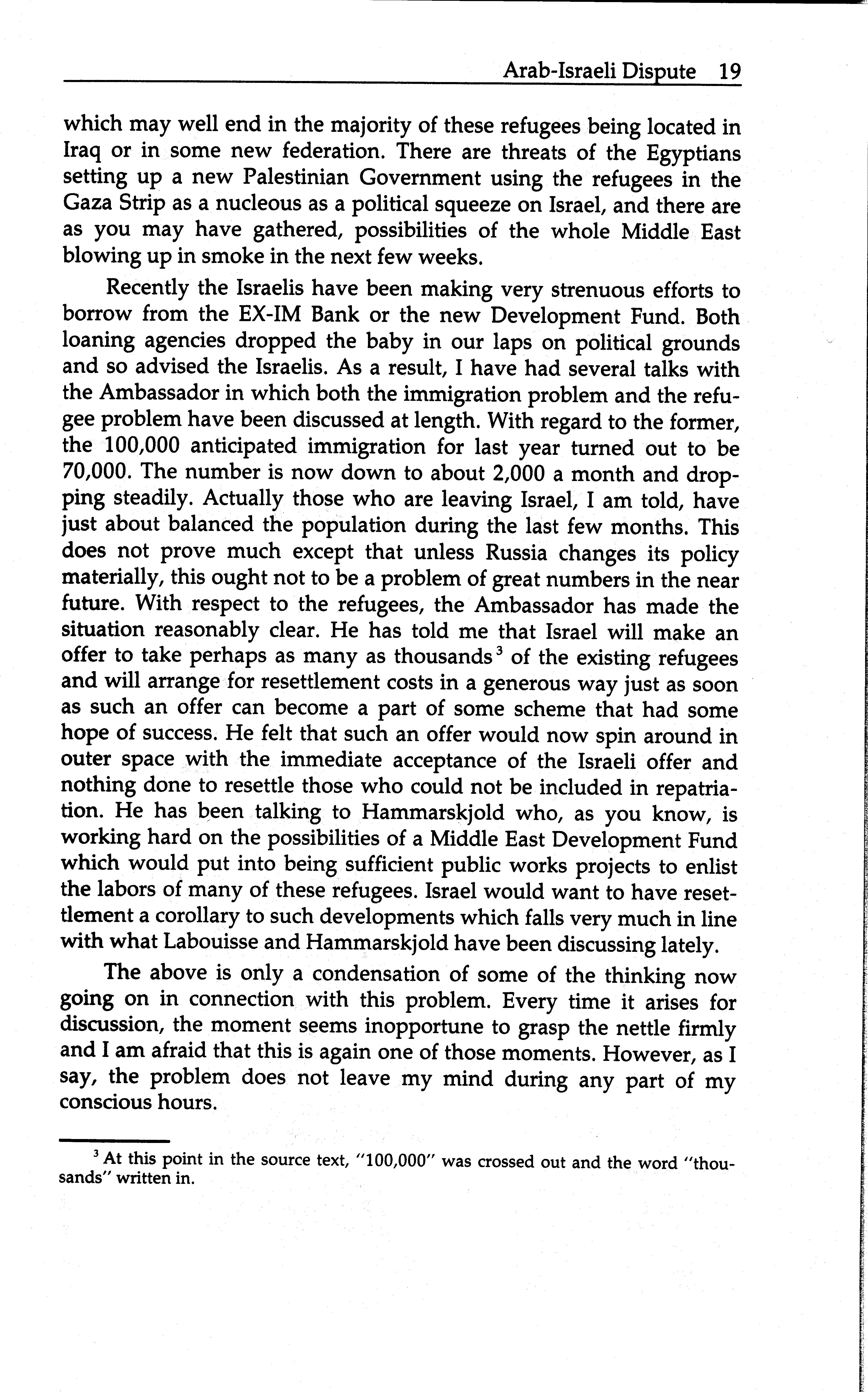 Arab-Israeli Dispute 19

which may well end in the majority of these refugees being located in Iraq or in some new federation. There are threats of the Egyptians setting up a new Palestinian Government using the refugees in the Gaza Strip as a nucleous as a political squeeze on Israel, and there are as you may have gathered, possibilities of the whole Middle East blowing up in smoke in the next few weeks.

Recently the Israelis have been making very strenuous efforts to borrow from the EX-IM Bank or the new Development Fund. Both loaning agencies dropped the baby in our laps on political grounds and so advised the Israelis. As a result, I have had several talks with the Ambassador in which both the immigration problem and the refugee problem have been discussed at length. With regard to the former, the 100,000 anticipated immigration for last year turned out to be 70,000. The number is now down to about 2,000 a month and dropping steadily. Actually those who are leaving Israel, I am told, have just about balanced the population during the last few months. This does not prove much except that unless Russia changes its policy materially, this ought not to be a problem of great numbers in the near future. With respect to the refugees, the Ambassador has made the situation reasonably clear. He has told me that Israel will make an offer to take perhaps as many as thousands$^3$ of the existing refugees and will arrange for resettlement costs in a generous way just as soon as such an offer can become a part of some scheme that had some hope of success. He felt that such an offer would now spin around in outer space with the immediate acceptance of the Israeli offer and nothing done to resettle those who could not be included in repatriation. He has been talking to Hammarskjold who, as you know, is working hard on the possibilities of a Middle East Development Fund which would put into being sufficient public works projects to enlist the labors of many of these refugees. Israel would want to have resettlement a corollary to such developments which falls very much in line with what Labouisse and Hammarskjold have been discussing lately.

The above is only a condensation of some of the thinking now going on in connection with this problem. Every time it arises for discussion, the moment seems inopportune to grasp the nettle firmly and I am afraid that this is again one of those moments. However, as I say, the problem does not leave my mind during any part of my conscious hours.

$^3$ At this point in the source text, "100,000" was crossed out and the word "thousands" written in.